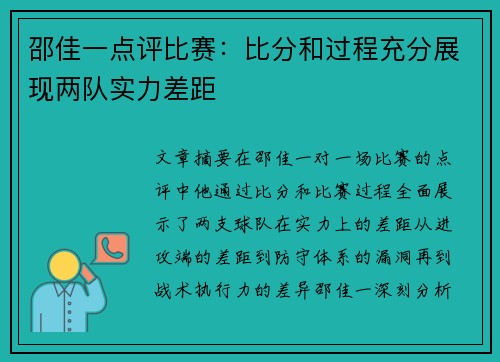 邵佳一点评比赛：比分和过程充分展现两队实力差距

文章摘要在邵佳一对一场比赛的点评中他通过比分和比赛过程全面展示了两支球队在实力上的差距从进攻端的差距到防守体系的漏洞再到战术执行力的差异邵佳一深刻分析